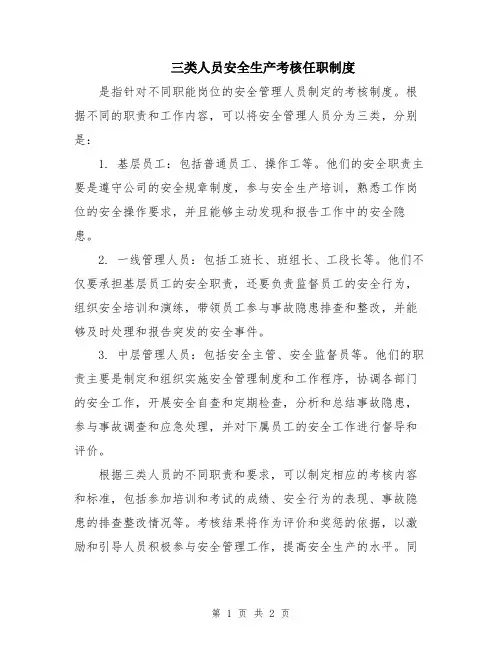 三类人员安全生产考核任职制度

是指针对不同职能岗位的安全管理人员制定的考核制度。根据不同的职责和工作内容，可以将安全管理人员分为三类，分别是：

1. 基层员工：包括普通员工、操作工等。他们的安全职责主要是遵守公司的安全规章制度，参与安全生产培训，熟悉工作岗位的安全操作要求，并且能够主动发现和报告工作中的安全隐患。

2. 一线管理人员：包括工班长、班组长、工段长等。他们不仅要承担基层员工的安全职责，还要负责监督员工的安全行为，组织安全培训和演练，带领员工参与事故隐患排查和整改，并能够及时处理和报告突发的安全事件。

3. 中层管理人员：包括安全主管、安全监督员等。他们的职责主要是制定和组织实施安全管理制度和工作程序，协调各部门的安全工作，开展安全自查和定期检查，分析和总结事故隐患，参与事故调查和应急处理，并对下属员工的安全工作进行督导和评价。

根据三类人员的不同职责和要求，可以制定相应的考核内容和标准，包括参加培训和考试的成绩、安全行为的表现、事故隐患的排查整改情况等。考核结果将作为评价和奖惩的依据，以激励和引导人员积极参与安全管理工作，提高安全生产的水平。同

第 1 页 共 2 页